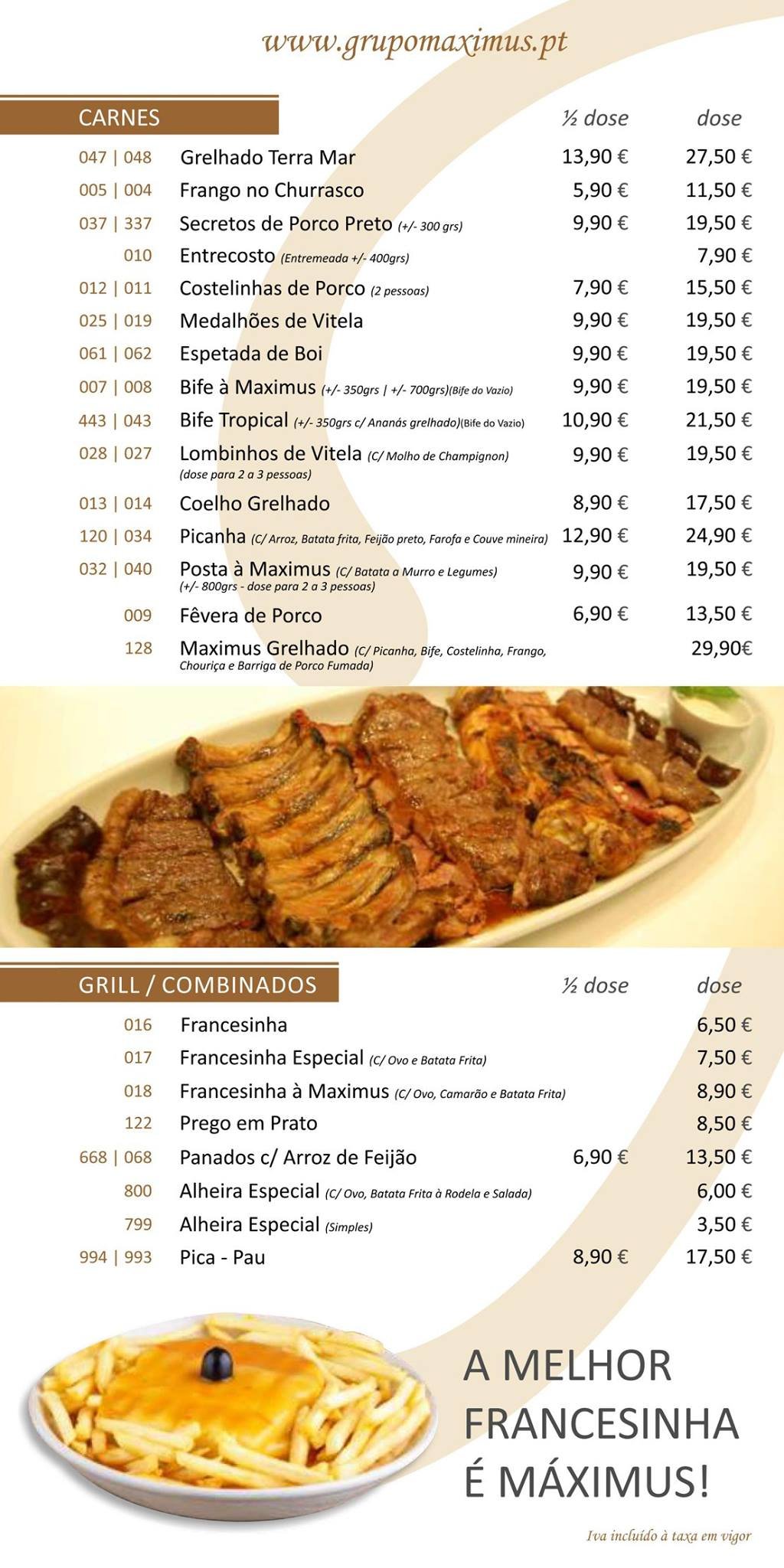 www.grupomaximus.pt

| CARNES | | ½ dose | dose |
|---|---|---|---|
| 047 \| 048 | Grelhado Terra Mar | 13,90 € | 27,50 € |
| 005 \| 004 | Frango no Churrasco | 5,90 € | 11,50 € |
| 037 \| 337 | Secretos de Porco Preto (+/- 300 grs) | 9,90 € | 19,50 € |
| 010 | Entrecosto (Entremeada +/- 400grs) | | 7,90 € |
| 012 \| 011 | Costelinhas de Porco (2 pessoas) | 7,90 € | 15,50 € |
| 025 \| 019 | Medalhões de Vitela | 9,90 € | 19,50 € |
| 061 \| 062 | Espetada de Boi | 9,90 € | 19,50 € |
| 007 \| 008 | Bife à Maximus (+/- 350grs \| +/- 700grs)(Bife do Vazio) | 9,90 € | 19,50 € |
| 443 \| 043 | Bife Tropical (+/- 350grs c/ Ananás grelhado)(Bife do Vazio) | 10,90 € | 21,50 € |
| 028 \| 027 | Lombinhos de Vitela (C/ Molho de Champignon) (dose para 2 a 3 pessoas) | 9,90 € | 19,50 € |
| 013 \| 014 | Coelho Grelhado | 8,90 € | 17,50 € |
| 120 \| 034 | Picanha (C/ Arroz, Batata frita, Feijão preto, Farofa e Couve mineira) | 12,90 € | 24,90 € |
| 032 \| 040 | Posta à Maximus (C/ Batata a Murro e Legumes) (+/- 800grs - dose para 2 a 3 pessoas) | 9,90 € | 19,50 € |
| 009 | Fêvera de Porco | 6,90 € | 13,50 € |
| 128 | Maximus Grelhado (C/ Picanha, Bife, Costelinha, Frango, Chouriça e Barriga de Porco Fumada) | | 29,90€ |

| GRILL / COMBINADOS | | ½ dose | dose |
|---|---|---|---|
| 016 | Francesinha | | 6,50 € |
| 017 | Francesinha Especial (C/ Ovo e Batata Frita) | | 7,50 € |
| 018 | Francesinha à Maximus (C/ Ovo, Camarão e Batata Frita) | | 8,90 € |
| 122 | Prego em Prato | | 8,50 € |
| 668 \| 068 | Panados c/ Arroz de Feijão | 6,90 € | 13,50 € |
| 800 | Alheira Especial (C/ Ovo, Batata Frita à Rodela e Salada) | | 6,00 € |
| 799 | Alheira Especial (Simples) | | 3,50 € |
| 994 \| 993 | Pica - Pau | 8,90 € | 17,50 € |

A MELHOR FRANCESINHA É MÁXIMUS!

Iva incluído à taxa em vigor